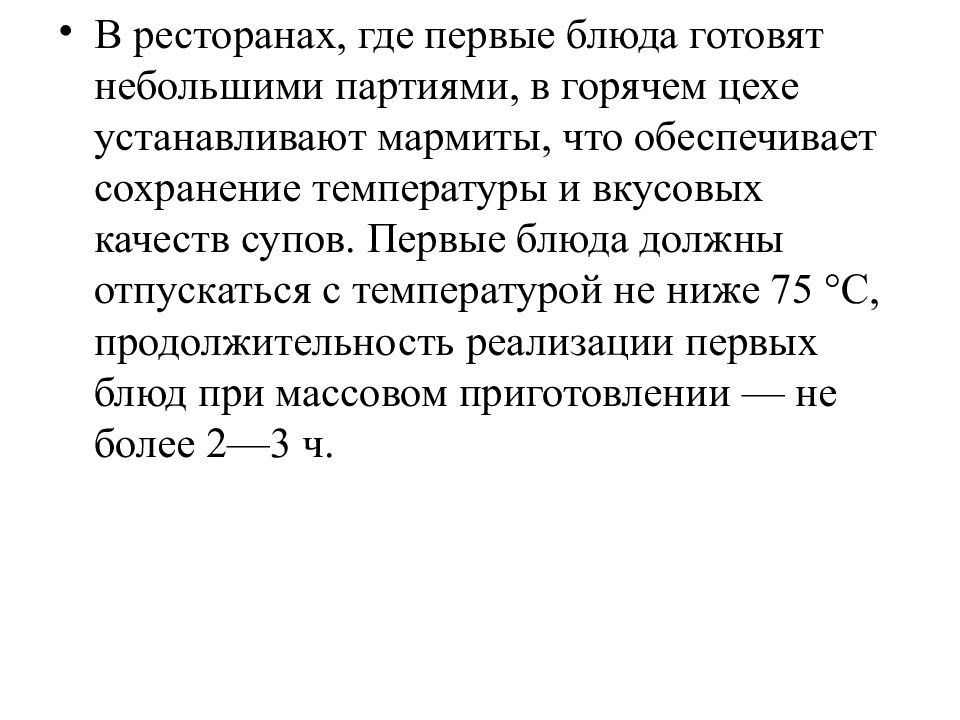 • В ресторанах, где первые блюда готовят небольшими партиями, в горячем цехе устанавливают мармиты, что обеспечивает сохранение температуры и вкусовых качеств супов. Первые блюда должны отпускаться с температурой не ниже 75 °С, продолжительность реализации первых блюд при массовом приготовлении — не более 2—3 ч.